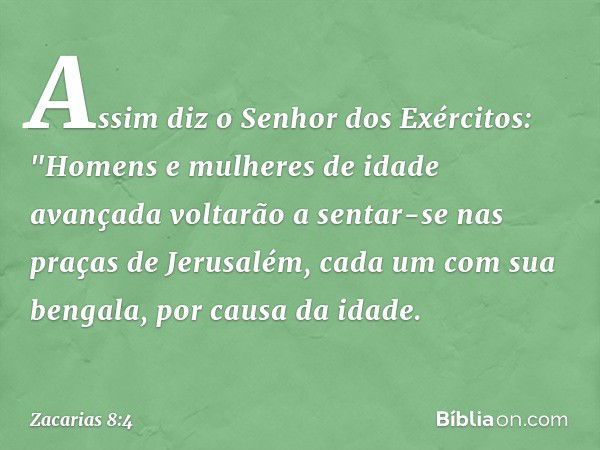 Assim diz o Senhor dos Exércitos: "Homens e mulheres de idade avançada voltarão a sentar-se nas praças de Jerusalém, cada um com sua bengala, por causa da idade.

Zacarias 8:4

Bíbliaon.com